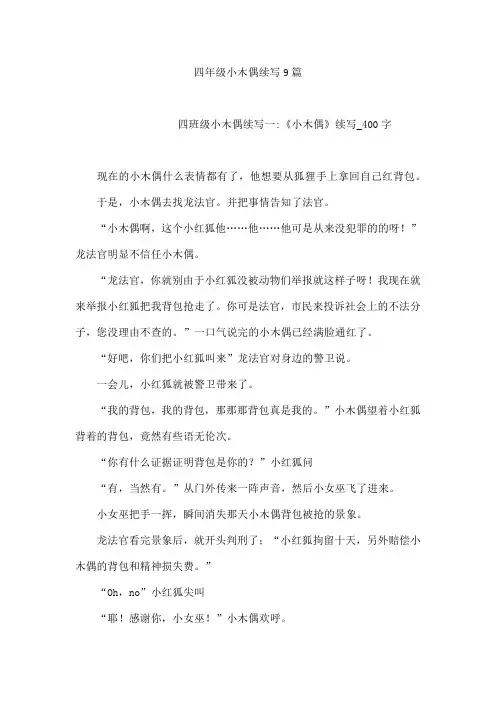 四年级小木偶续写 9 篇

四班级小木偶续写一:《小木偶》续写_400 字

现在的小木偶什么表情都有了，他想要从狐狸手上拿回自己红背包。

于是，小木偶去找龙法官。并把事情告知了法官。

“小木偶啊，这个小红狐他……他……他可是从来没犯罪的的呀！”龙法官明显不信任小木偶。

“龙法官，你就别由于小红狐没被动物们举报就这样子呀！我现在就来举报小红狐把我背包抢走了。你可是法官，市民来投诉社会上的不法分子，您没理由不查的。”一口气说完的小木偶已经满脸通红了。

“好吧，你们把小红狐叫来”龙法官对身边的警卫说。

一会儿，小红狐就被警卫带来了。

“我的背包，我的背包，那那那背包真是我的。”小木偶望着小红狐背着的背包，竟然有些语无伦次。

“你有什么证据证明背包是你的？”小红狐问

“有，当然有。”从门外传来一阵声音，然后小女巫飞了进来。

小女巫把手一挥，瞬间消失那天小木偶背包被抢的景象。

龙法官看完景象后，就开头判刑了：“小红狐拘留十天，另外赔偿小木偶的背包和精神损失费。”

“Oh，no”小红狐尖叫

“耶！感谢你，小女巫！”小木偶欢呼。